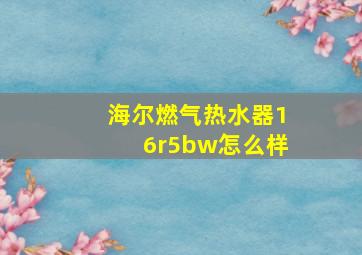 海尔燃气热水器16r5bw怎么样